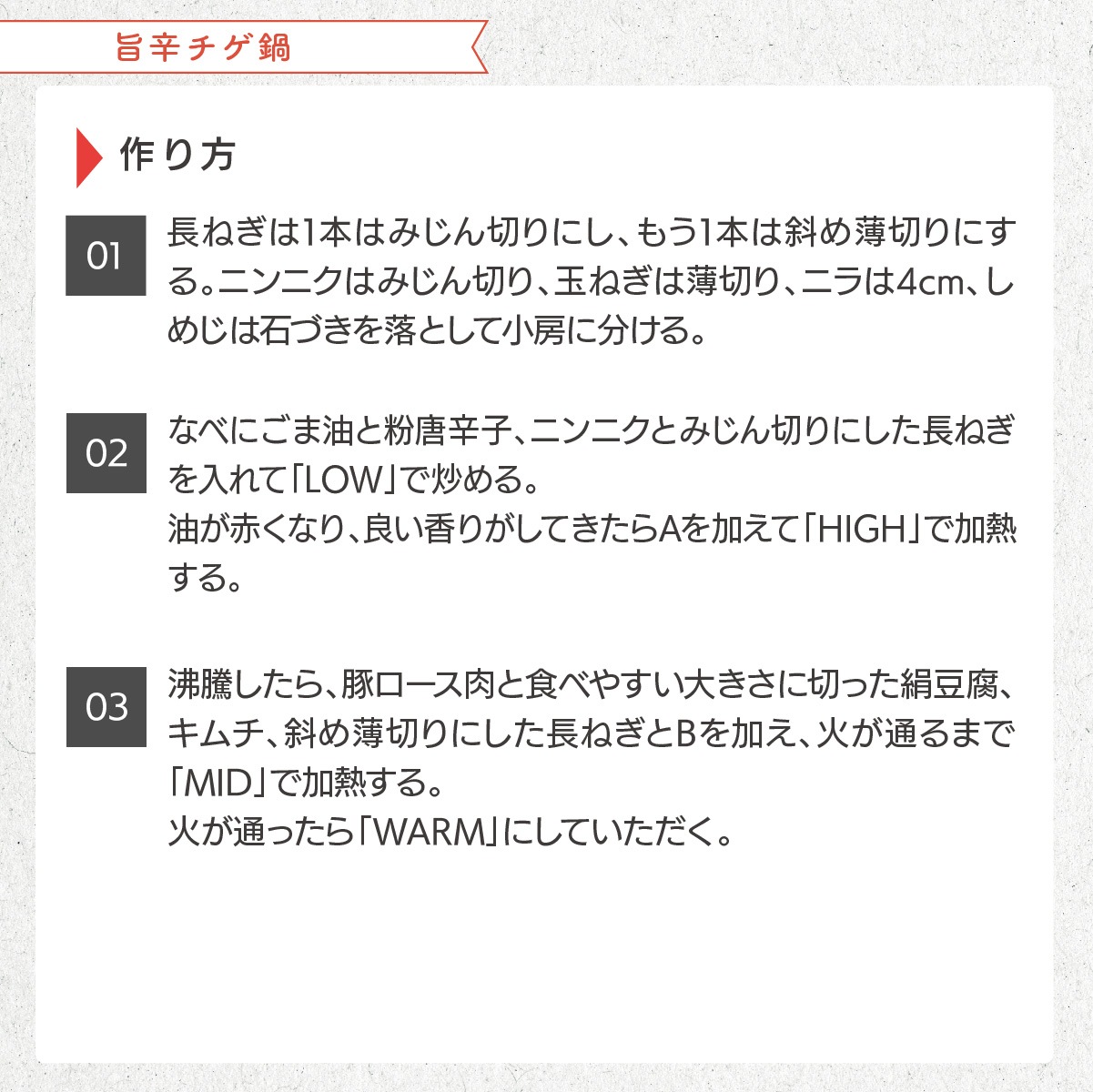 旨辛チゲ鍋

作り方

01
長ねぎは1本はみじん切りにし、もう1本は斜め薄切りにする。ニンニクはみじん切り、玉ねぎは薄切り、ニラは4cm、しめじは石づきを落として小房に分ける。

02
なべにごま油と粉唐辛子、ニンニクとみじん切りにした長ねぎを入れて「LOW」で炒める。
油が赤くなり、良い香りがしてきたらAを加えて「HIGH」で加熱する。

03
沸騰したら、豚ロース肉と食べやすい大きさに切った絹豆腐、キムチ、斜め薄切りにした長ねぎとBを加え、火が通るまで「MID」で加熱する。
火が通ったら「WARM」にしていただく。